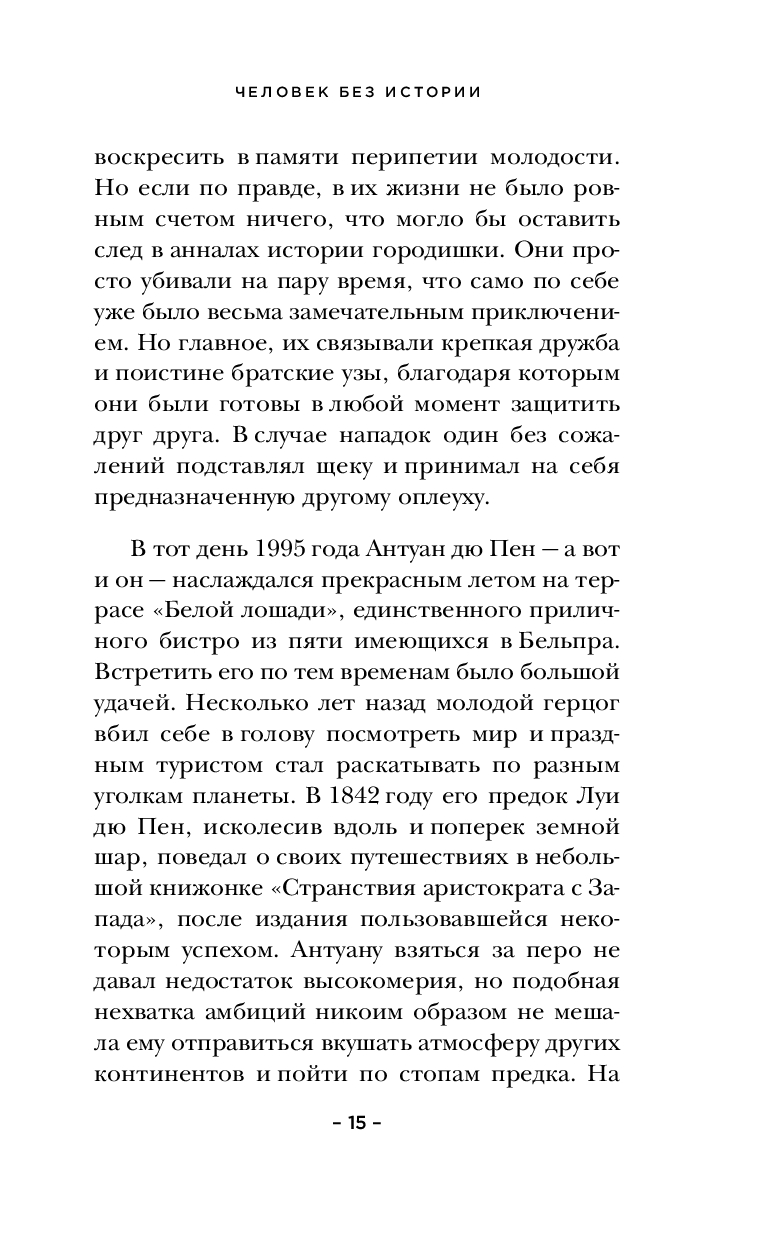 ЧЕЛОВЕК БЕЗ ИСТОРИИ

воскресить в памяти перипетии молодости. Но если по правде, в их жизни не было ровным счетом ничего, что могло бы оставить след в анналах истории городишки. Они просто убивали на пару время, что само по себе уже было весьма замечательным приключением. Но главное, их связывали крепкая дружба и поистине братские узы, благодаря которым они были готовы в любой момент защитить друг друга. В случае нападок один без сожалений подставлял щеку и принимал на себя предназначенную другому оплеуху.

В тот день 1995 года Антуан дю Пен — а вот и он — наслаждался прекрасным летом на террасе «Белой лошади», единственного приличного бистро из пяти имеющихся в Бельпра. Встретить его по тем временам было большой удачей. Несколько лет назад молодой герцог вбил себе в голову посмотреть мир и праздным туристом стал раскатывать по разным уголкам планеты. В 1842 году его предок Луи дю Пен, исколесив вдоль и поперек земной шар, поведал о своих путешествиях в небольшой книжонке «Странствия аристократа с Запада», после издания пользовавшейся некоторым успехом. Антуану взяться за перо не давал недостаток высокомерия, но подобная нехватка амбиций никоим образом не мешала ему отправиться вкушать атмосферу других континентов и пойти по стопам предка. На

– 15 –